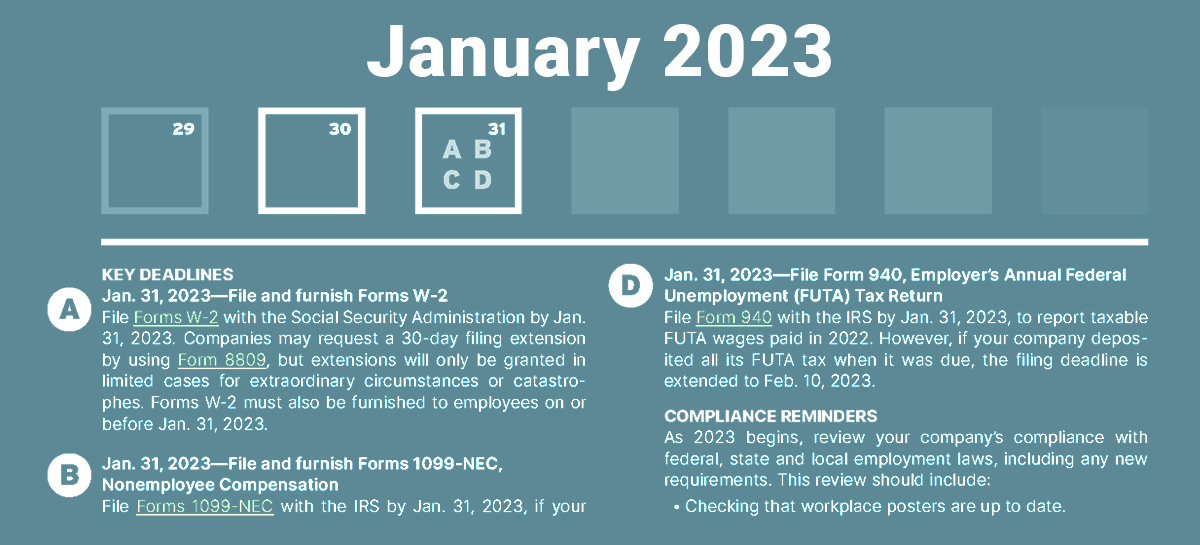 January 2023

29

30

31
A B
C D

KEY DEADLINES

A
Jan. 31, 2023—File and furnish Forms W-2
File Forms W-2 with the Social Security Administration by Jan. 31, 2023. Companies may request a 30-day filing extension by using Form 8809, but extensions will only be granted in limited cases for extraordinary circumstances or catastrophes. Forms W-2 must also be furnished to employees on or before Jan. 31, 2023.

B
Jan. 31, 2023—File and furnish Forms 1099-NEC, Nonemployee Compensation
File Forms 1099-NEC with the IRS by Jan. 31, 2023, if your

D
Jan. 31, 2023—File Form 940, Employer's Annual Federal Unemployment (FUTA) Tax Return
File Form 940 with the IRS by Jan. 31, 2023, to report taxable FUTA wages paid in 2022. However, if your company deposited all its FUTA tax when it was due, the filing deadline is extended to Feb. 10, 2023.

COMPLIANCE REMINDERS
As 2023 begins, review your company's compliance with federal, state and local employment laws, including any new requirements. This review should include:
• Checking that workplace posters are up to date.